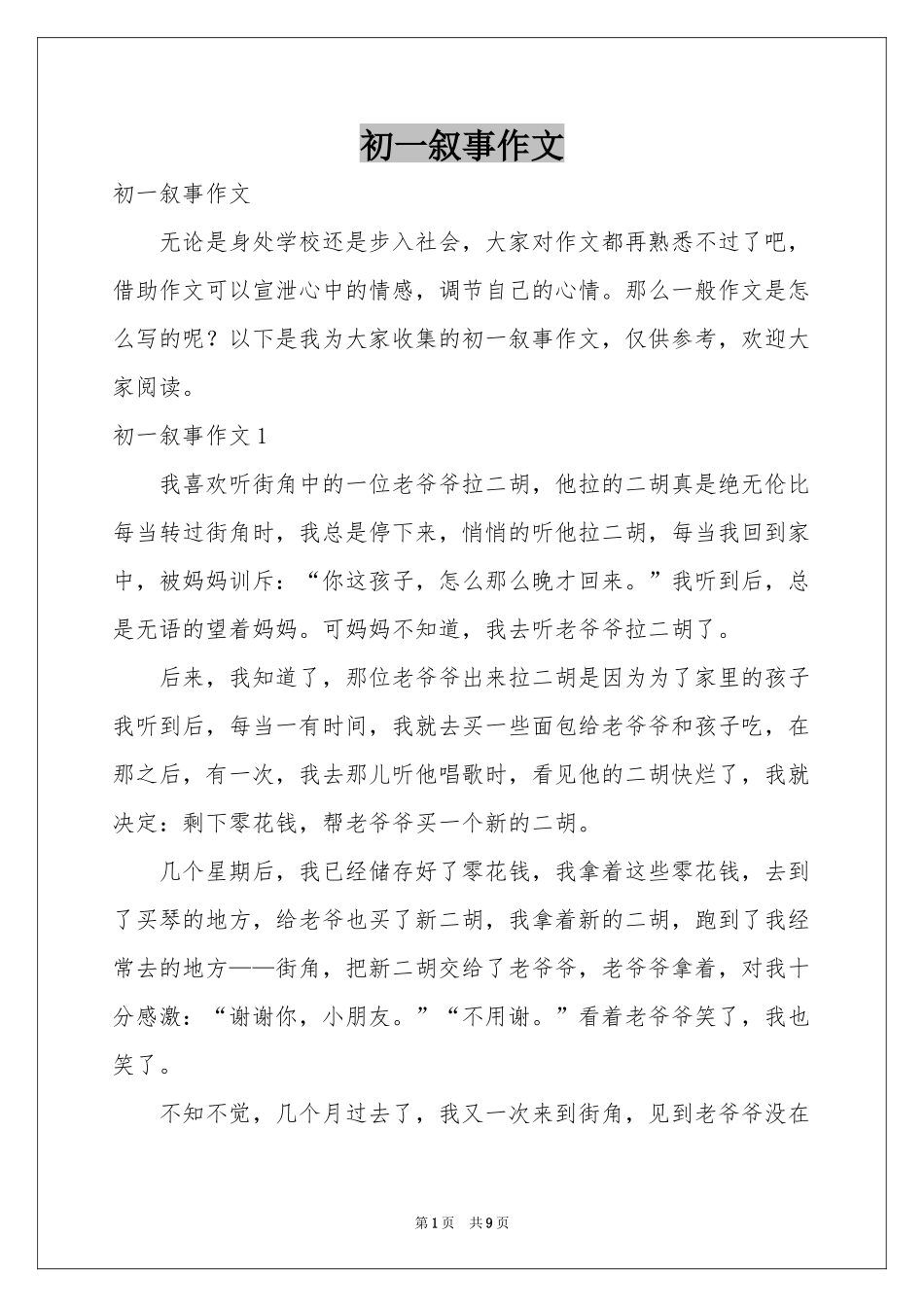 初一叙事作文

初一叙事作文

无论是身处学校还是步入社会，大家对作文都再熟悉不过了吧，借助作文可以宣泄心中的情感，调节自己的心情。那么一般作文是怎么写的呢？以下是我为大家收集的初一叙事作文，仅供参考，欢迎大家阅读。

初一叙事作文1

我喜欢听街角中的一位老爷爷拉二胡，他拉的二胡真是绝无伦比每当转过街角时，我总是停下来，悄悄的听他拉二胡，每当我回到家中，被妈妈训斥：“你这孩子，怎么那么晚才回来。”我听到后，总是无语的望着妈妈。可妈妈不知道，我去听老爷爷拉二胡了。

后来，我知道了，那位老爷爷出来拉二胡是因为为了家里的孩子我听到后，每当一有时间，我就去买一些面包给老爷爷和孩子吃，在那之后，有一次，我去那儿听他唱歌时，看见他的二胡快烂了，我就决定：剩下零花钱，帮老爷爷买一个新的二胡。

几个星期后，我已经储存好了零花钱，我拿着这些零花钱，去到了买琴的地方，给老爷也买了新二胡，我拿着新的二胡，跑到了我经常去的地方——街角，把新二胡交给了老爷爷，老爷爷拿着，对我十分感激：“谢谢你，小朋友。”“不用谢。”看着老爷爷笑了，我也笑了。

不知不觉，几个月过去了，我又一次来到街角，见到老爷爷没在

第1页 共9页